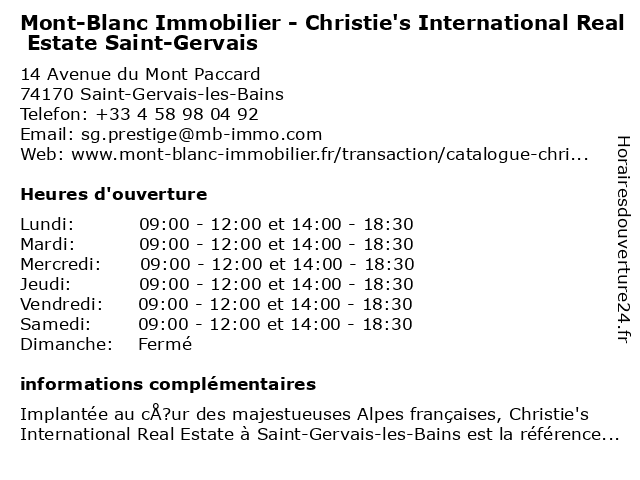 Mont-Blanc Immobilier - Christie's International Real Estate Saint-Gervais

14 Avenue du Mont Paccard
74170 Saint-Gervais-les-Bains
Telefon: +33 4 58 98 04 92
Email: sg.prestige@mb-immo.com
Web: www.mont-blanc-immobilier.fr/transaction/catalogue-chri...

Heures d'ouverture

Lundi: 09:00 - 12:00 et 14:00 - 18:30
Mardi: 09:00 - 12:00 et 14:00 - 18:30
Mercredi: 09:00 - 12:00 et 14:00 - 18:30
Jeudi: 09:00 - 12:00 et 14:00 - 18:30
Vendredi: 09:00 - 12:00 et 14:00 - 18:30
Samedi: 09:00 - 12:00 et 14:00 - 18:30
Dimanche: Fermé

informations complémentaires

Implantée au cÅ?ur des majestueuses Alpes françaises, Christie's International Real Estate à Saint-Gervais-les-Bains est la référence...

Horairesdouverture24.fr